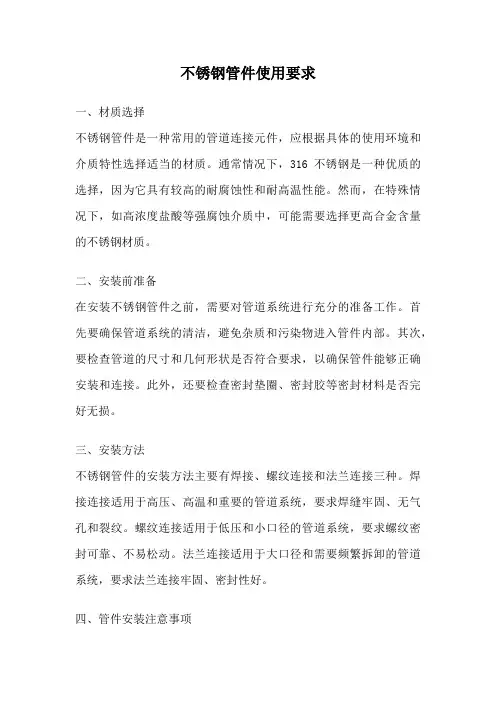 不锈钢管件使用要求

一、材质选择

不锈钢管件是一种常用的管道连接元件，应根据具体的使用环境和介质特性选择适当的材质。通常情况下，316 不锈钢是一种优质的选择，因为它具有较高的耐腐蚀性和耐高温性能。然而，在特殊情况下，如高浓度盐酸等强腐蚀介质中，可能需要选择更高合金含量的不锈钢材质。

二、安装前准备

在安装不锈钢管件之前，需要对管道系统进行充分的准备工作。首先要确保管道系统的清洁，避免杂质和污染物进入管件内部。其次，要检查管道的尺寸和几何形状是否符合要求，以确保管件能够正确安装和连接。此外，还要检查密封垫圈、密封胶等密封材料是否完好无损。

三、安装方法

不锈钢管件的安装方法主要有焊接、螺纹连接和法兰连接三种。焊接连接适用于高压、高温和重要的管道系统，要求焊缝牢固、无气孔和裂纹。螺纹连接适用于低压和小口径的管道系统，要求螺纹密封可靠、不易松动。法兰连接适用于大口径和需要频繁拆卸的管道系统，要求法兰连接牢固、密封性好。

四、管件安装注意事项